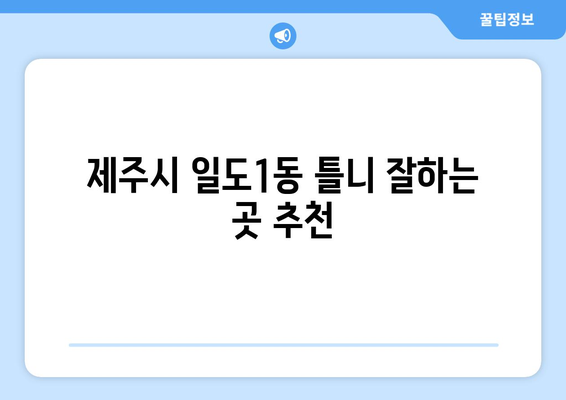 꿀팁정보

제주시 일도1동 틀니 잘하는 곳 추천